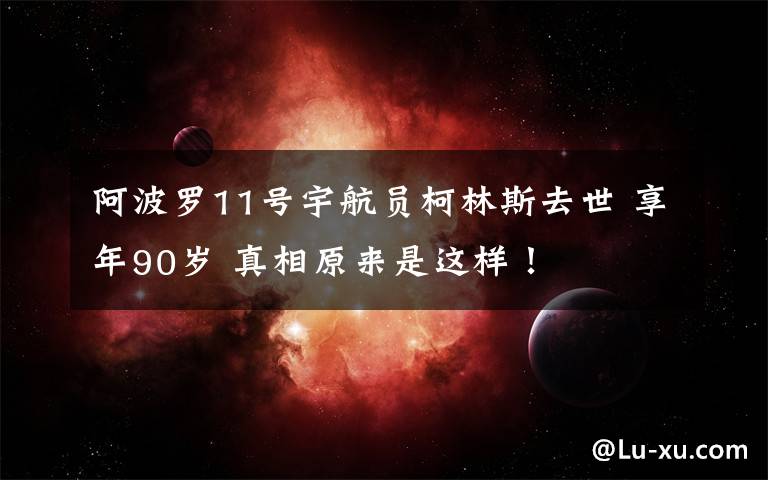 阿波罗11号宇航员柯林斯去世 享年90岁 真相原来是这样！

@Lu-xu.com